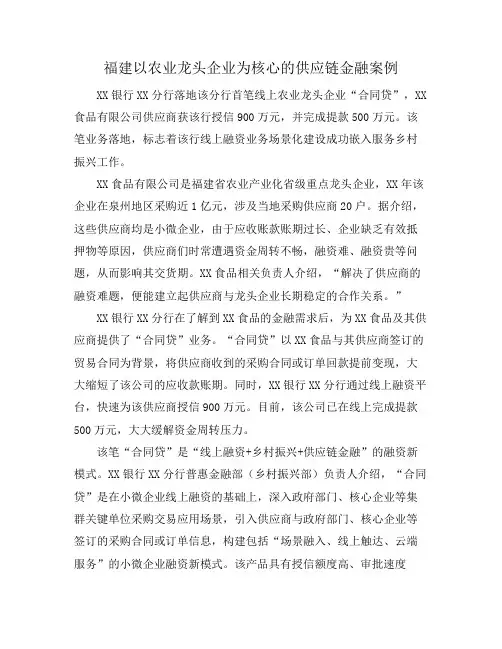 福建以农业龙头企业为核心的供应链金融案例

XX银行XX分行落地该分行首笔线上农业龙头企业“合同贷”，XX食品有限公司供应商获该行授信900万元，并完成提款500万元。该笔业务落地，标志着该行线上融资业务场景化建设成功嵌入服务乡村振兴工作。

XX食品有限公司是福建省农业产业化省级重点龙头企业，XX年该企业在泉州地区采购近1亿元，涉及当地采购供应商20户。据介绍，这些供应商均是小微企业，由于应收账款账期过长、企业缺乏有效抵押物等原因，供应商们时常遭遇资金周转不畅，融资难、融资贵等问题，从而影响其交货期。XX食品相关负责人介绍，“解决了供应商的融资难题，便能建立起供应商与龙头企业长期稳定的合作关系。”

XX银行XX分行在了解到XX食品的金融需求后，为XX食品及其供应商提供了“合同贷”业务。“合同贷”以XX食品与其供应商签订的贸易合同为背景，将供应商收到的采购合同或订单回款提前变现，大大缩短了该公司的应收款账期。同时，XX银行XX分行通过线上融资平台，快速为该供应商授信900万元。目前，该公司已在线上完成提款500万元，大大缓解资金周转压力。

该笔“合同贷”是“线上融资+乡村振兴+供应链金融”的融资新模式。XX银行XX分行普惠金融部（乡村振兴部）负责人介绍，“合同贷”是在小微企业线上融资的基础上，深入政府部门、核心企业等集群关键单位采购交易应用场景，引入供应商与政府部门、核心企业等签订的采购合同或订单信息，构建包括“场景融入、线上触达、云端服务”的小微企业融资新模式。该产品具有授信额度高、审批速度